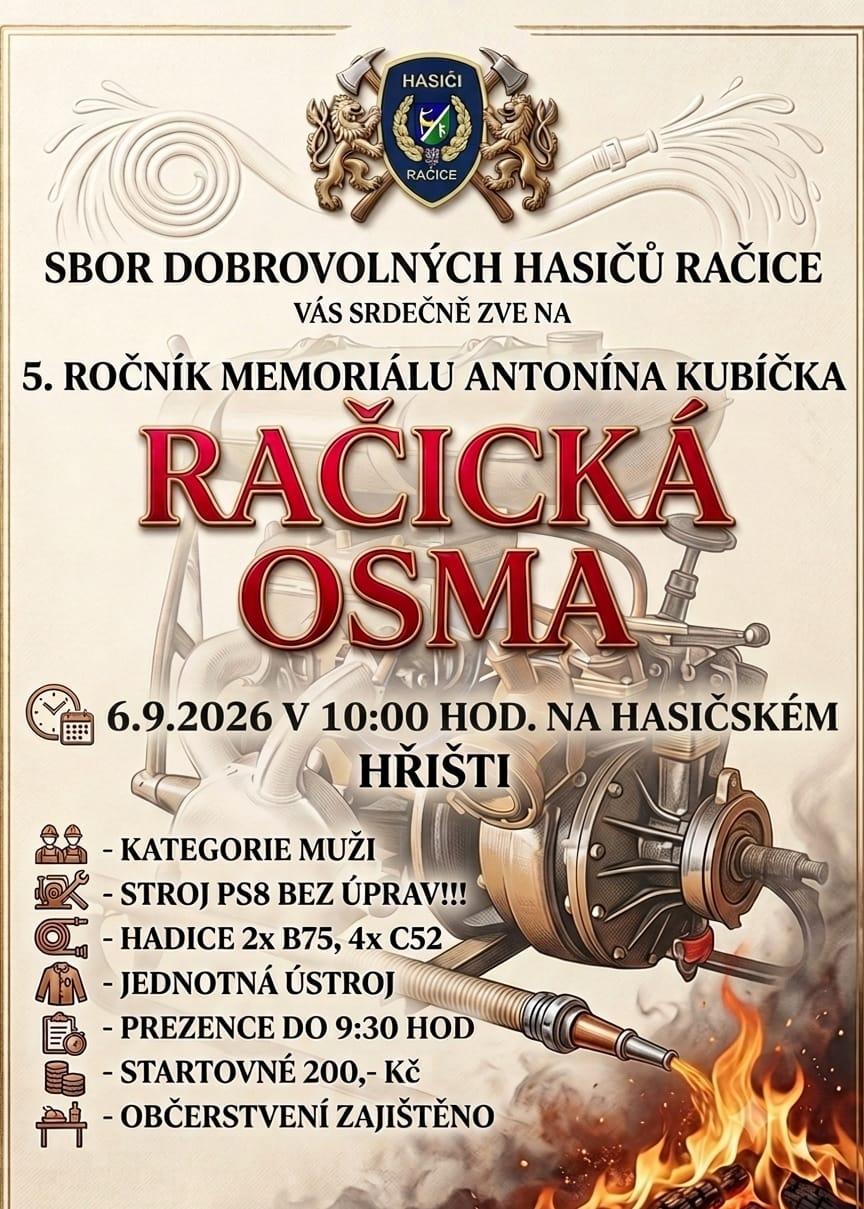 HASIČI
RAČICE

SBOR DOBROVOLNÝCH HASIČŮ RAČICE
VÁS SRDEČNĚ ZVE NA
5. ROČNÍK MEMORIÁLU ANTONÍNA KUBÍČKA

RAČICKÁ
OSMA

6.9.2026 V 10:00 HOD. NA HASIČSKÉM HŘIŠTI

- KATEGORIE MUŽI
- STROJ PS8 BEZ ÚPRAV!!!
- HADICE 2x B75, 4x C52
- JEDNOTNÁ ÚSTROJ
- PREZENCE DO 9:30 HOD
- STARTOVNÉ 200,- Kč
- OBČERSTVENÍ ZAJIŠTĚNO